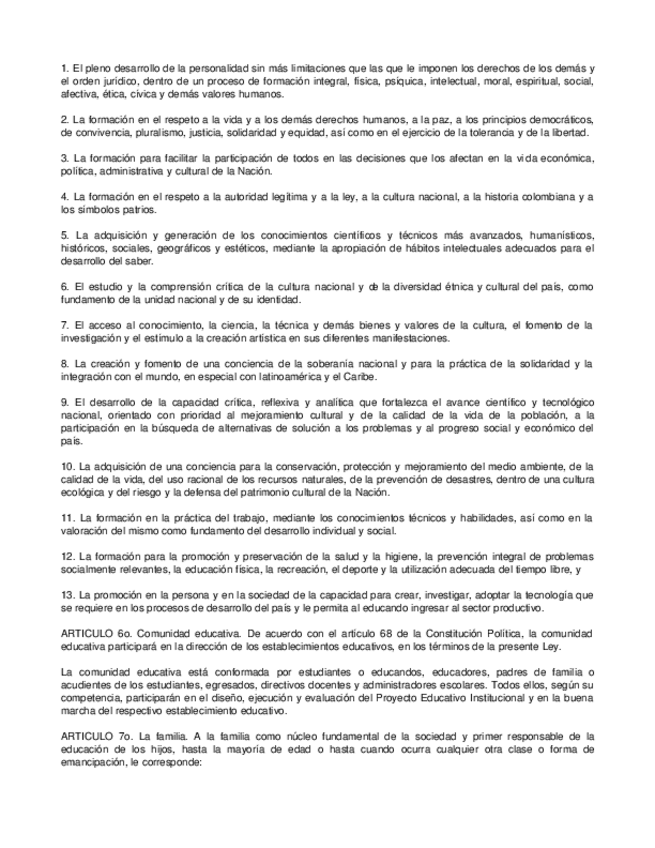 1. El pleno desarrollo de la personalidad sin más limitaciones que las que le imponen los derechos de los demás y el orden jurídico, dentro de un proceso de formación integral, física, psíquica, intelectual, moral, espiritual, social, afectiva, ética, cívica y demás valores humanos.

2. La formación en el respeto a la vida y a los demás derechos humanos, a la paz, a los principios democráticos, de convivencia, pluralismo, justicia, solidaridad y equidad, así como en el ejercicio de la tolerancia y de la libertad.

3. La formación para facilitar la participación de todos en las decisiones que los afectan en la vida económica, política, administrativa y cultural de la Nación.

4. La formación en el respeto a la autoridad legítima y a la ley, a la cultura nacional, a la historia colombiana y a los símbolos patrios.

5. La adquisición y generación de los conocimientos científicos y técnicos más avanzados, humanísticos, históricos, sociales, geográficos y estéticos, mediante la apropiación de hábitos intelectuales adecuados para el desarrollo del saber.

6. El estudio y la comprensión crítica de la cultura nacional y de la diversidad étnica y cultural del país, como fundamento de la unidad nacional y de su identidad.

7. El acceso al conocimiento, la ciencia, la técnica y demás bienes y valores de la cultura, el fomento de la investigación y el estímulo a la creación artística en sus diferentes manifestaciones.

8. La creación y fomento de una conciencia de la soberanía nacional y para la práctica de la solidaridad y la integración con el mundo, en especial con latinoamérica y el Caribe.

9. El desarrollo de la capacidad crítica, reflexiva y analítica que fortalezca el avance científico y tecnológico nacional, orientado con prioridad al mejoramiento cultural y de la calidad de la vida de la población, a la participación en la búsqueda de alternativas de solución a los problemas y al progreso social y económico del país.

10. La adquisición de una conciencia para la conservación, protección y mejoramiento del medio ambiente, de la calidad de la vida, del uso racional de los recursos naturales, de la prevención de desastres, dentro de una cultura ecológica y del riesgo y la defensa del patrimonio cultural de la Nación.

11. La formación en la práctica del trabajo, mediante los conocimientos técnicos y habilidades, así como en la valoración del mismo como fundamento del desarrollo individual y social.

12. La formación para la promoción y preservación de la salud y la higiene, la prevención integral de problemas socialmente relevantes, la educación física, la recreación, el deporte y la utilización adecuada del tiempo libre, y

13. La promoción en la persona y en la sociedad de la capacidad para crear, investigar, adoptar la tecnología que se requiere en los procesos de desarrollo del país y le permita al educando ingresar al sector productivo.

ARTICULO 6o. Comunidad educativa. De acuerdo con el artículo 68 de la Constitución Política, la comunidad educativa participará en la dirección de los establecimientos educativos, en los términos de la presente Ley.

La comunidad educativa está conformada por estudiantes o educandos, educadores, padres de familia o acudientes de los estudiantes, egresados, directivos docentes y administradores escolares. Todos ellos, según su competencia, participarán en el diseño, ejecución y evaluación del Proyecto Educativo Institucional y en la buena marcha del respectivo establecimiento educativo.

ARTICULO 7o. La familia. A la familia como núcleo fundamental de la sociedad y primer responsable de la educación de los hijos, hasta la mayoría de edad o hasta cuando ocurra cualquier otra clase o forma de emancipación, le corresponde: